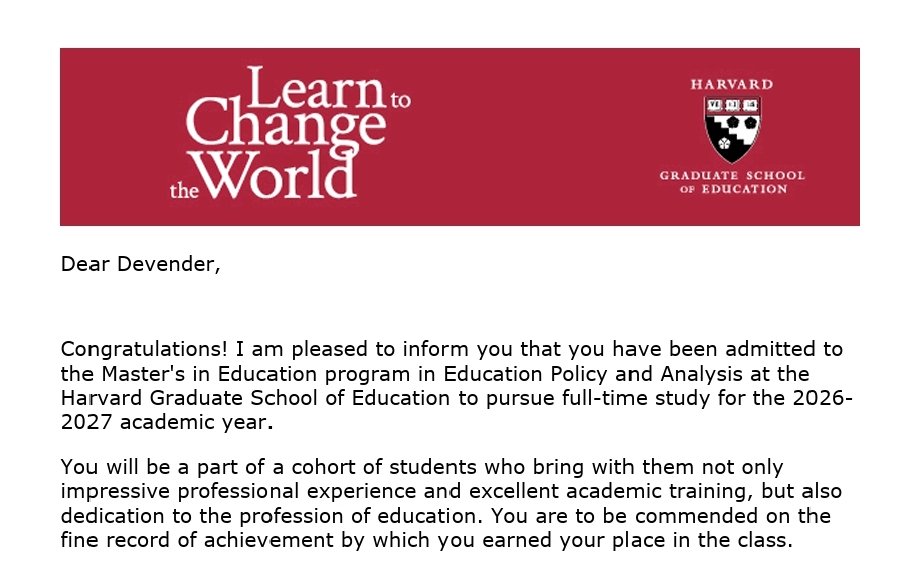 Learn to Change the World

HARVARD

VE RI TAS

GRADUATE SCHOOL OF EDUCATION

Dear Devender,

Congratulations! I am pleased to inform you that you have been admitted to the Master's in Education program in Education Policy and Analysis at the Harvard Graduate School of Education to pursue full-time study for the 2026-2027 academic year.

You will be a part of a cohort of students who bring with them not only impressive professional experience and excellent academic training, but also dedication to the profession of education. You are to be commended on the fine record of achievement by which you earned your place in the class.